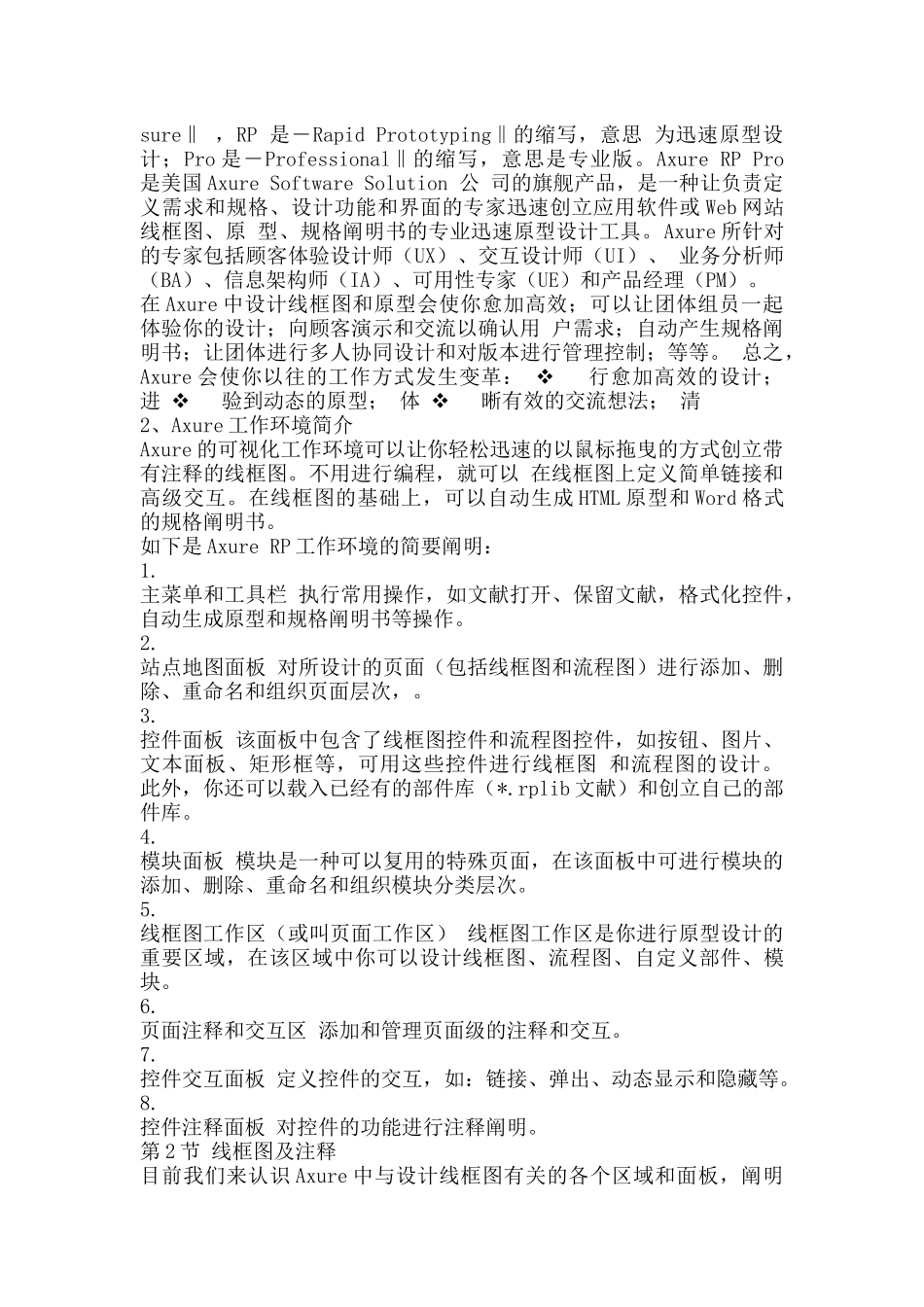 sure‖ ，RP 是－Rapid Prototyping‖的缩写，意思 为迅速原型设计；Pro 是－Professional‖的缩写，意思是专业版。Axure RP Pro 是美国 Axure Software Solution 公 司的旗舰产品，是一种让负责定义需求和规格、设计功能和界面的专家迅速创立应用软件或 Web 网站线框图、原 型、规格阐明书的专业迅速原型设计工具。Axure 所针对的专家包括顾客体验设计师（UX）、交互设计师（UI）、 业务分析师（BA）、信息架构师（IA）、可用性专家（UE）和产品经理（PM）。
在 Axure 中设计线框图和原型会使你愈加高效；可以让团体组员一起体验你的设计；向顾客演示和交流以确认用 户需求；自动产生规格阐明书；让团体进行多人协同设计和对版本进行管理控制；等等。 总之，Axure 会使你以往的工作方式发生变革： ❖ 行愈加高效的设计； 进 ❖ 验到动态的原型； 体 ❖ 晰有效的交流想法； 清
2、Axure 工作环境简介
Axure 的可视化工作环境可以让你轻松迅速的以鼠标拖曳的方式创立带有注释的线框图。不用进行编程，就可以 在线框图上定义简单链接和高级交互。在线框图的基础上，可以自动生成 HTML 原型和 Word 格式的规格阐明书。
如下是 Axure RP 工作环境的简要阐明：
1.
主菜单和工具栏 执行常用操作，如文献打开、保留文献，格式化控件，自动生成原型和规格阐明书等操作。
2.
站点地图面板 对所设计的页面（包括线框图和流程图）进行添加、删除、重命名和组织页面层次，。
3.
控件面板 该面板中包含了线框图控件和流程图控件，如按钮、图片、文本面板、矩形框等，可用这些控件进行线框图 和流程图的设计。此外，你还可以载入已经有的部件库（*.rplib 文献）和创立自己的部件库。
4.
模块面板 模块是一种可以复用的特殊页面，在该面板中可进行模块的添加、删除、重命名和组织模块分类层次。
5.
线框图工作区（或叫页面工作区） 线框图工作区是你进行原型设计的重要区域，在该区域中你可以设计线框图、流程图、自定义部件、模块。
6.
页面注释和交互区 添加和管理页面级的注释和交互。
7.
控件交互面板 定义控件的交互，如：链接、弹出、动态显示和隐藏等。
8.
控件注释面板 对控件的功能进行注释阐明。
第 2 节 线框图及注释
目前我们来认识 Axure 中与设计线框图有关的各个区域和面板，阐明